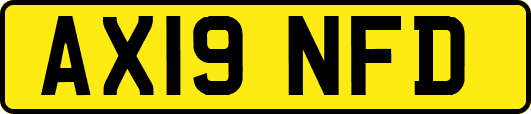 AX19 NFD